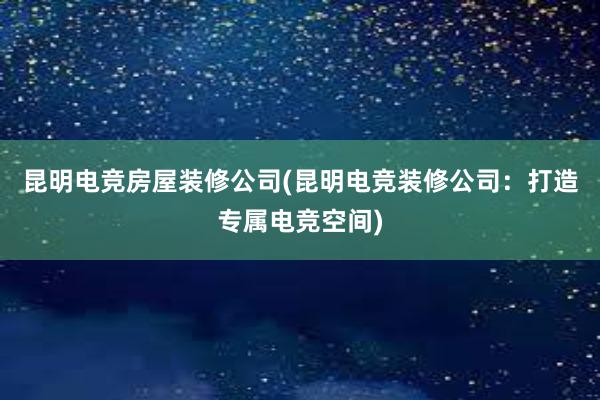 昆明电竞房屋装修公司(昆明电竞装修公司：打造专属电竞空间)